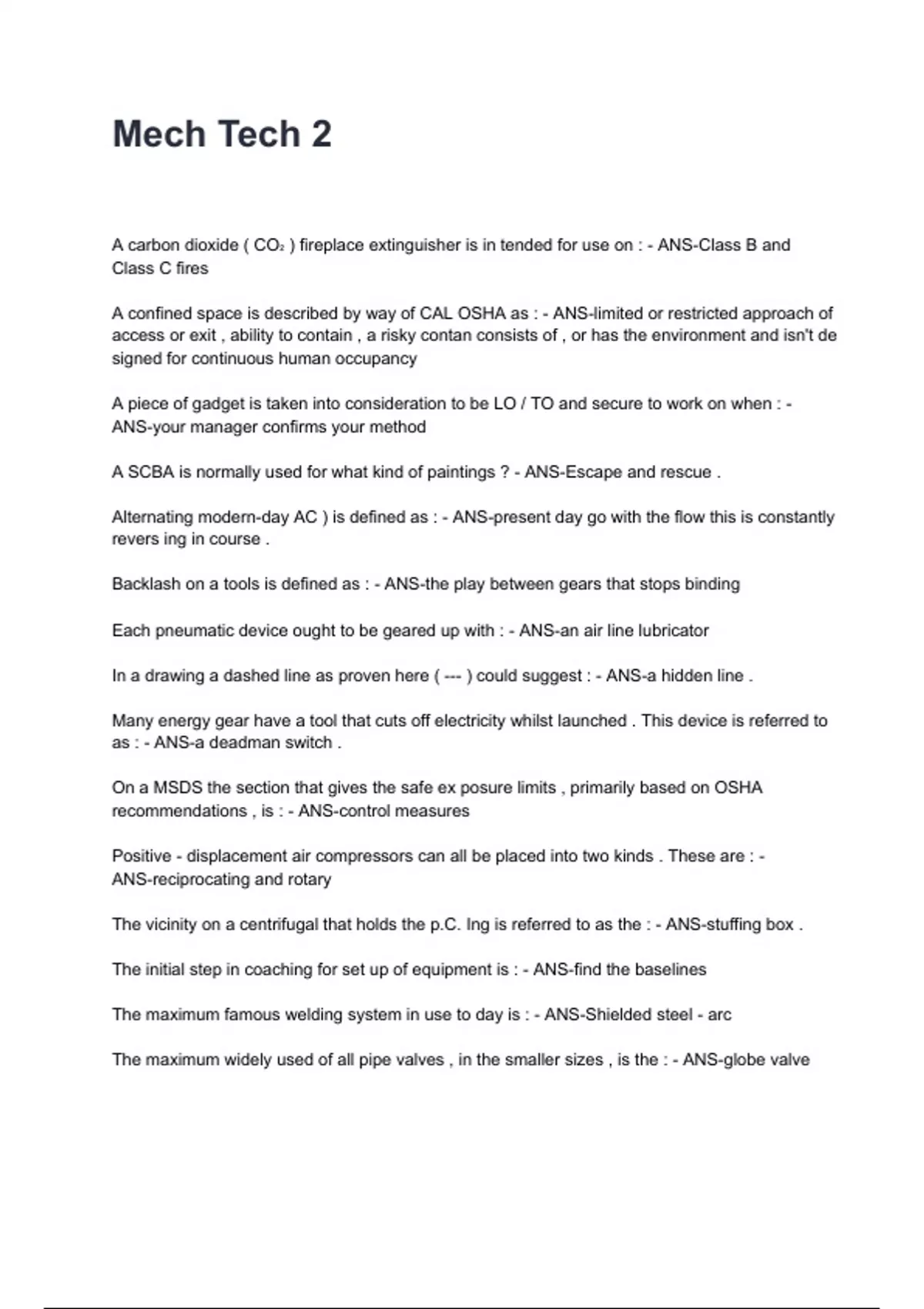 Mech Tech 2

A carbon dioxide ( $CO_2$ ) fireplace extinguisher is in tended for use on : - ANS-Class B and Class C fires

A confined space is described by way of CAL OSHA as : - ANS-limited or restricted approach of access or exit , ability to contain , a risky contan consists of , or has the environment and isn't de signed for continuous human occupancy

A piece of gadget is taken into consideration to be LO / TO and secure to work on when : - ANS-your manager confirms your method

A SCBA is normally used for what kind of paintings ? - ANS-Escape and rescue .

Alternating modern-day AC ) is defined as : - ANS-present day go with the flow this is constantly revers ing in course .

Backlash on a tools is defined as : - ANS-the play between gears that stops binding

Each pneumatic device ought to be geared up with : - ANS-an air line lubricator

In a drawing a dashed line as proven here ( --- ) could suggest : - ANS-a hidden line .

Many energy gear have a tool that cuts off electricity whilst launched . This device is referred to as : - ANS-a deadman switch .

On a MSDS the section that gives the safe ex posure limits , primarily based on OSHA recommendations , is : - ANS-control measures

Positive - displacement air compressors can all be placed into two kinds . These are : - ANS-reciprocating and rotary

The vicinity on a centrifugal that holds the p.C. Ing is referred to as the : - ANS-stuffing box .

The initial step in coaching for set up of equipment is : - ANS-find the baselines

The maximum famous welding system in use to day is : - ANS-Shielded steel - arc

The maximum widely used of all pipe valves , in the smaller sizes , is the : - ANS-globe valve